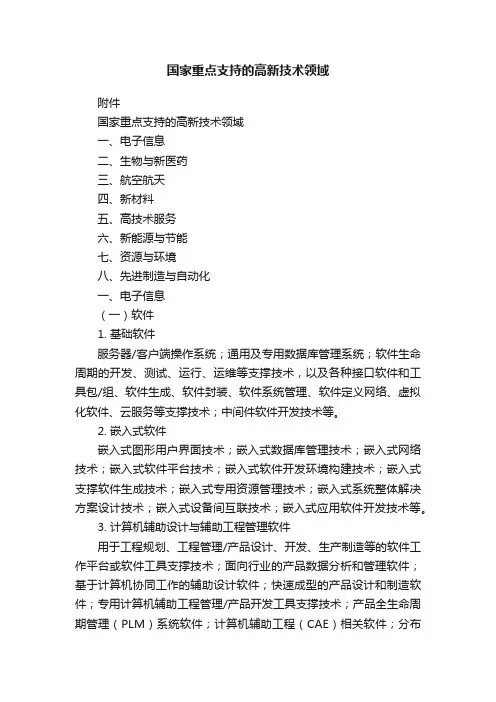 国家重点支持的高新技术领域

附件

国家重点支持的高新技术领域

一、电子信息

二、生物与新医药

三、航空航天

四、新材料

五、高技术服务

六、新能源与节能

七、资源与环境

八、先进制造与自动化

一、电子信息

（一）软件

1. 基础软件

服务器/客户端操作系统；通用及专用数据库管理系统；软件生命周期的开发、测试、运行、运维等支撑技术，以及各种接口软件和工具包/组、软件生成、软件封装、软件系统管理、软件定义网络、虚拟化软件、云服务等支撑技术；中间件软件开发技术等。

2. 嵌入式软件

嵌入式图形用户界面技术；嵌入式数据库管理技术；嵌入式网络技术；嵌入式软件平台技术；嵌入式软件开发环境构建技术；嵌入式支撑软件生成技术；嵌入式专用资源管理技术；嵌入式系统整体解决方案设计技术；嵌入式设备间互联技术；嵌入式应用软件开发技术等。

3. 计算机辅助设计与辅助工程管理软件

用于工程规划、工程管理/产品设计、开发、生产制造等的软件工作平台或软件工具支撑技术；面向行业的产品数据分析和管理软件；基于计算机协同工作的辅助设计软件；快速成型的产品设计和制造软件；专用计算机辅助工程管理/产品开发工具支撑技术；产品全生命周期管理（PLM）系统软件；计算机辅助工程（CAE）相关软件；分布